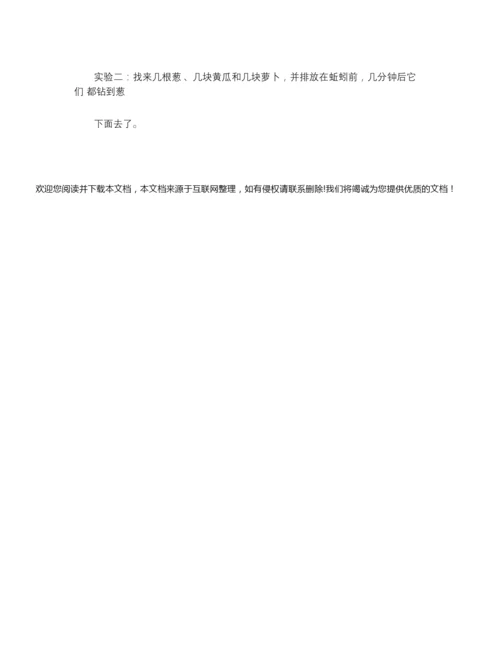 实验二：找来几根葱、几块黄瓜和几块萝卜，并排放在蚯蚓前，几分钟后它们 都钻到葱

下面去了。

欢迎您阅读并下载本文档，本文档来源于互联网整理，如有侵权请联系删除!我们将竭诚为您提供优质的文档！